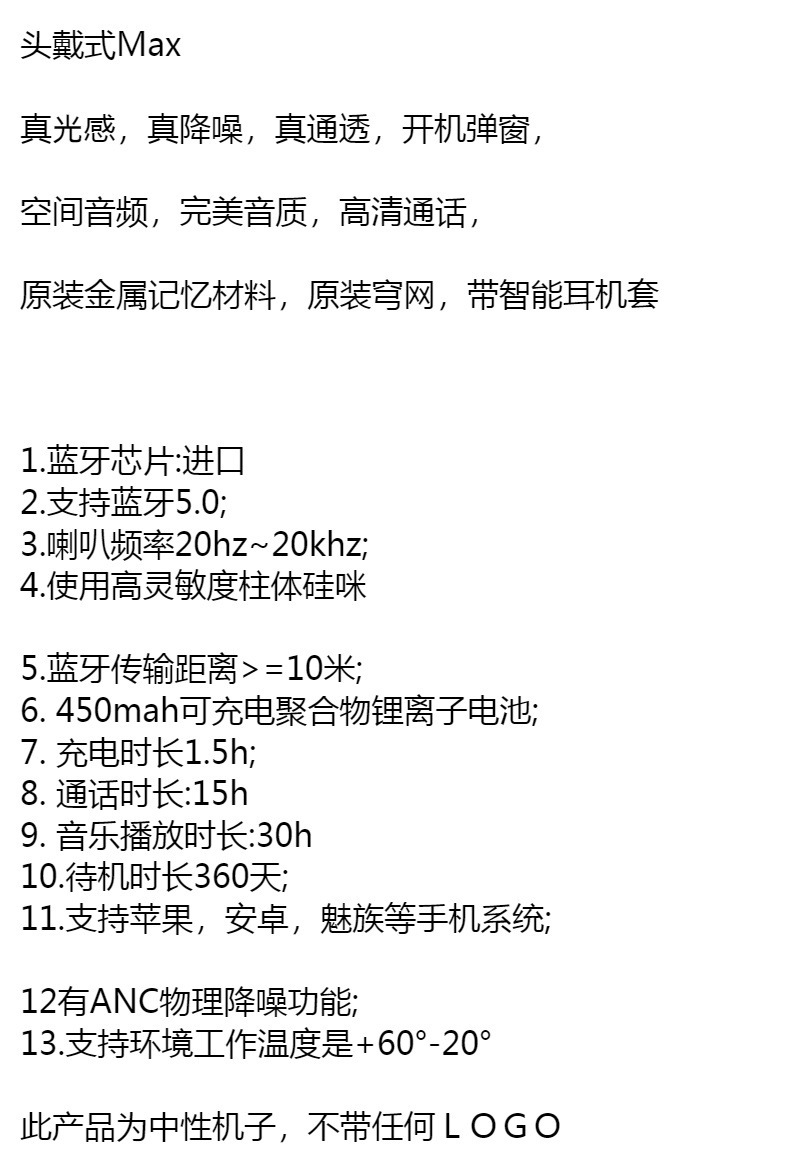 头戴式Max

真光感，真降噪，真通透，开机弹窗，

空间音频，完美音质，高清通话，

原装金属记忆材料，原装穹网，带智能耳机套

1.蓝牙芯片:进口
2.支持蓝牙5.0;
3.喇叭频率20hz~20khz;
4.使用高灵敏度柱体硅咪

5.蓝牙传输距离>=10米;
6.450mah可充电聚合物锂离子电池;
7.充电时长1.5h;
8.通话时长:15h
9.音乐播放时长:30h
10.待机时长360天;
11.支持苹果，安卓，魅族等手机系统;

12有ANC物理降噪功能;
13.支持环境工作温度是+60°-20°

此产品为中性机子，不带任何ＬＯＧＯ